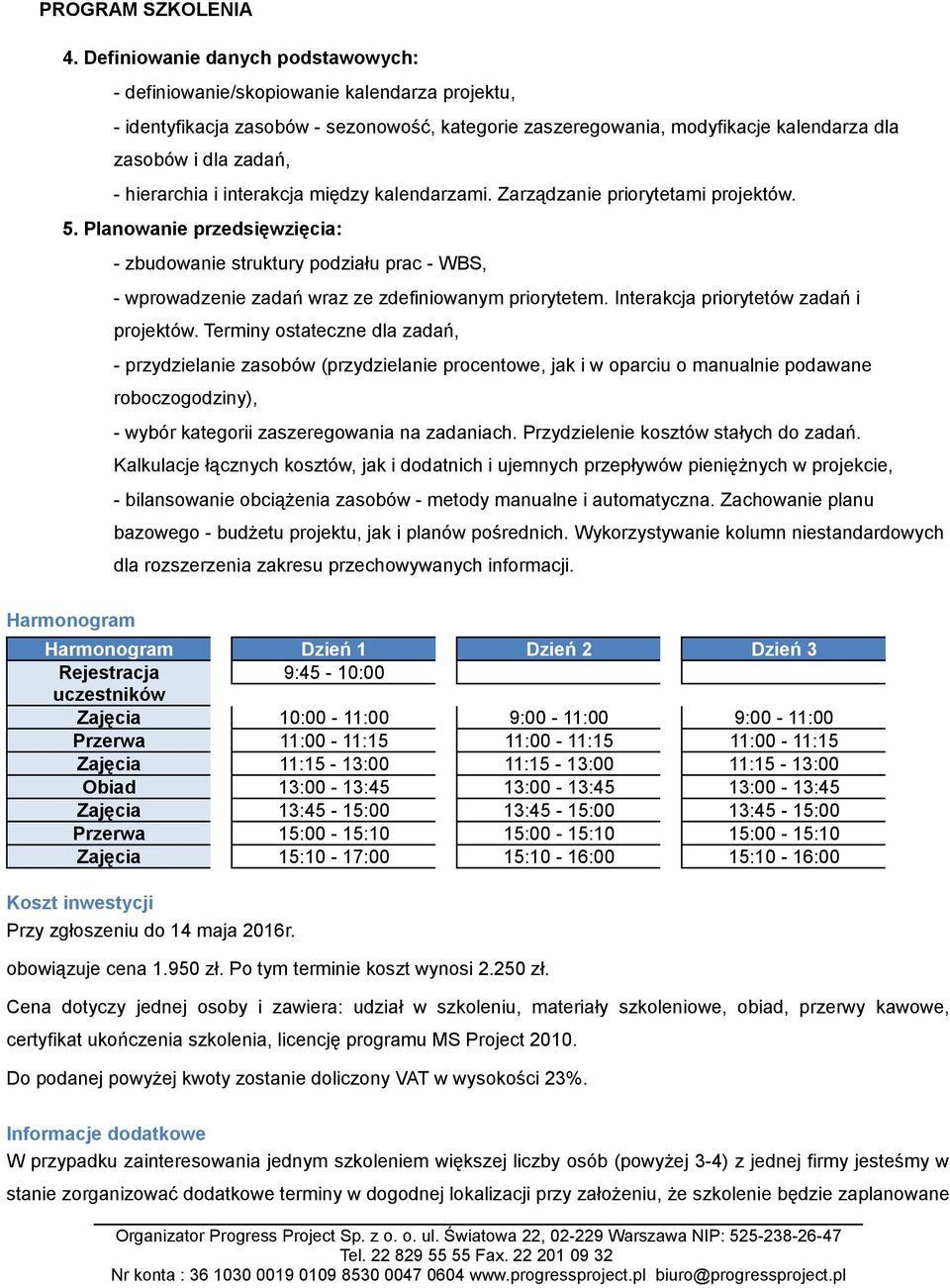 PROGRAM SZKOLENIA

4. Definiowanie danych podstawowych:

- definiowanie/skopiowanie kalendarza projektu,

- identyfikacja zasobów - sezonowość, kategorie zaszeregowania, modyfikacje kalendarza dla zasobów i dla zadań,

- hierarchia i interakcja między kalendarzami. Zarządzanie priorytetami projektów.

5. Planowanie przedsięwzięcia:

- zbudowanie struktury podziału prac - WBS,

- wprowadzenie zadań wraz ze zdefiniowanym priorytetem. Interakcja priorytetów zadań i projektów. Terminy ostateczne dla zadań,

- przydzielanie zasobów (przydzielanie procentowe, jak i w oparciu o manualnie podawane roboczogodziny),

- wybór kategorii zaszeregowania na zadaniach. Przydzielenie kosztów stałych do zadań. Kalkulacje łącznych kosztów, jak i dodatnich i ujemnych przepływów pieniężnych w projekcie,

- bilansowanie obciążenia zasobów - metody manualne i automatyczna. Zachowanie planu bazowego - budżetu projektu, jak i planów pośrednich. Wykorzystywanie kolumn niestandardowych dla rozszerzenia zakresu przechowywanych informacji.

Harmonogram

| Harmonogram | Dzień 1 | Dzień 2 | Dzień 3 |
|---|---|---|---|
| Rejestracja uczestników | 9:45 - 10:00 | | |
| Zajęcia | 10:00 - 11:00 | 9:00 - 11:00 | 9:00 - 11:00 |
| Przerwa | 11:00 - 11:15 | 11:00 - 11:15 | 11:00 - 11:15 |
| Zajęcia | 11:15 - 13:00 | 11:15 - 13:00 | 11:15 - 13:00 |
| Obiad | 13:00 - 13:45 | 13:00 - 13:45 | 13:00 - 13:45 |
| Zajęcia | 13:45 - 15:00 | 13:45 - 15:00 | 13:45 - 15:00 |
| Przerwa | 15:00 - 15:10 | 15:00 - 15:10 | 15:00 - 15:10 |
| Zajęcia | 15:10 - 17:00 | 15:10 - 16:00 | 15:10 - 16:00 |

Koszt inwestycji
Przy zgłoszeniu do 14 maja 2016r.

obowiązuje cena 1.950 zł. Po tym terminie koszt wynosi 2.250 zł.

Cena dotyczy jednej osoby i zawiera: udział w szkoleniu, materiały szkoleniowe, obiad, przerwy kawowe, certyfikat ukończenia szkolenia, licencję programu MS Project 2010.

Do podanej powyżej kwoty zostanie doliczony VAT w wysokości 23%.

Informacje dodatkowe
W przypadku zainteresowania jednym szkoleniem większej liczby osób (powyżej 3-4) z jednej firmy jesteśmy w stanie zorganizować dodatkowe terminy w dogodnej lokalizacji przy założeniu, że szkolenie będzie zaplanowane

Organizator Progress Project Sp. z o. o. ul. Światowa 22, 02-229 Warszawa NIP: 525-238-26-47
Tel. 22 829 55 55 Fax. 22 201 09 32
Nr konta : 36 1030 0019 0109 8530 0047 0604 www.progressproject.pl biuro@progressproject.pl